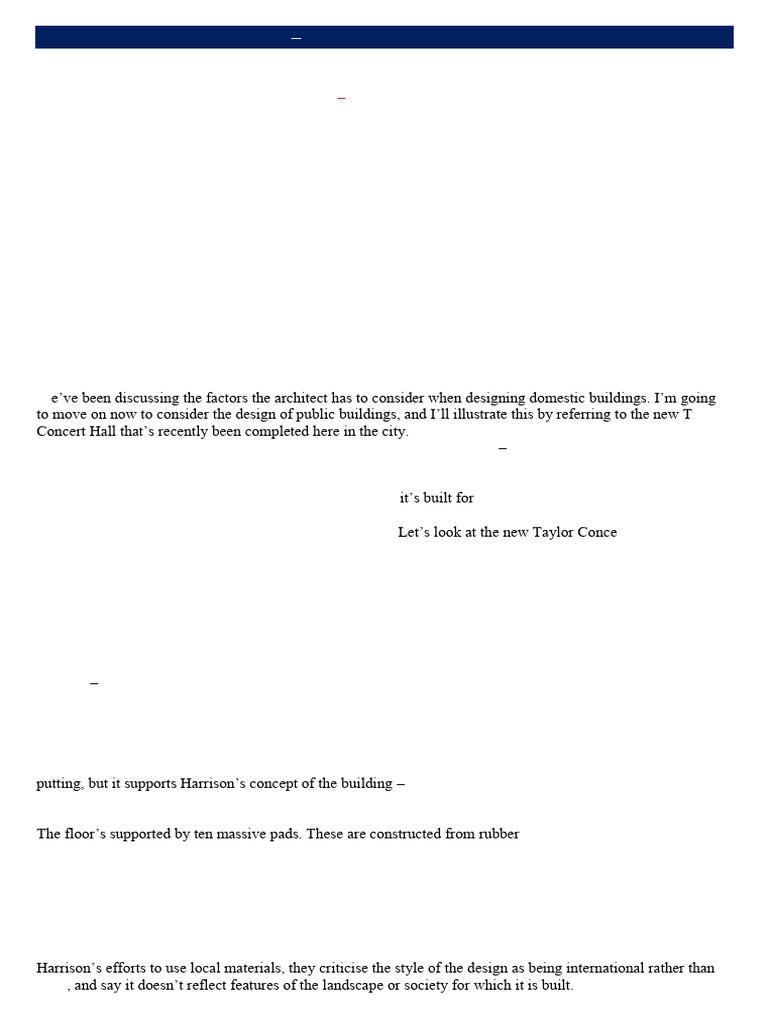 –

–

e’ve been discussing the factors the architect has to consider when designing domestic buildings. I’m going to move on now to consider the design of public buildings, and I’ll illustrate this by referring to the new T Concert Hall that’s recently been completed here in the city.

–

it’s built for

Let’s look at the new Taylor Conce

–

putting, but it supports Harrison’s concept of the building –

The floor’s supported by ten massive pads. These are constructed from rubber

Harrison’s efforts to use local materials, they criticise the style of the design as being international rather than , and say it doesn’t reflect features of the landscape or society for which it is built.